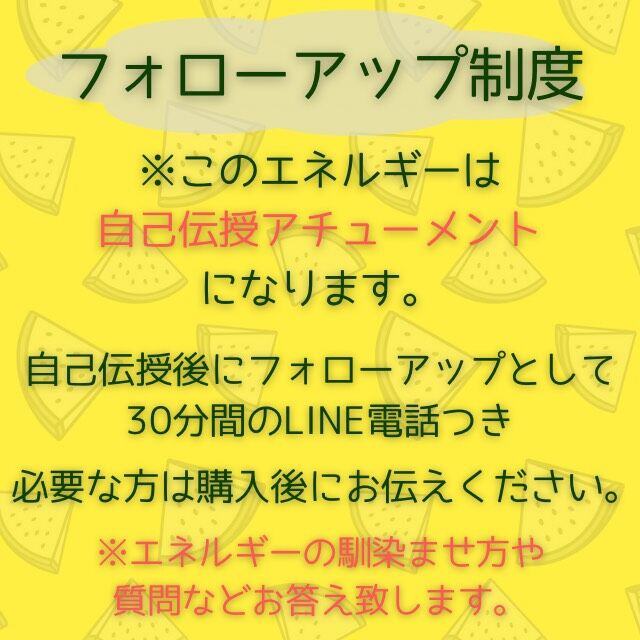 フォローアップ制度

※このエネルギーは
自己伝授アチューメント
になります。

自己伝授後にフォローアップとして
30分間のLINE電話つき

必要な方は購入後にお伝えください。

※エネルギーの馴染ませ方や
質問などお答え致します。